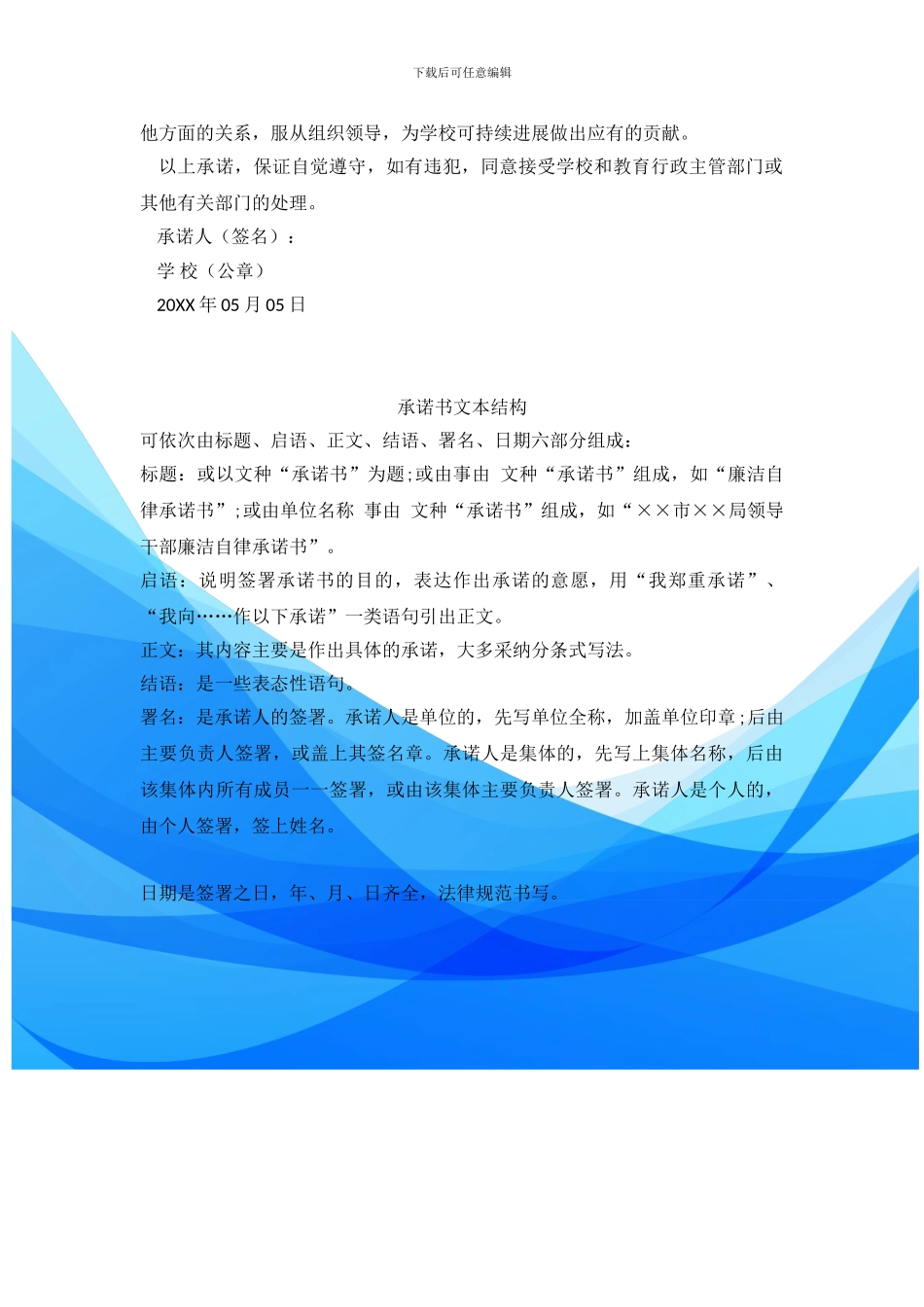 下载后可任意编辑

他方面的关系，服从组织领导，为学校可持续进展做出应有的贡献。

以上承诺，保证自觉遵守，如有违犯，同意接受学校和教育行政主管部门或其他有关部门的处理。

承诺人（签名）：

学 校（公章）

20XX 年 05 月 05 日

承诺书文本结构

可依次由标题、启语、正文、结语、署名、日期六部分组成：

标题：或以文种“承诺书”为题;或由事由 文种“承诺书”组成，如“廉洁自律承诺书”;或由单位名称 事由 文种“承诺书”组成，如“××市××局领导干部廉洁自律承诺书”。

启语：说明签署承诺书的目的，表达作出承诺的意愿，用“我郑重承诺”、“我向……作以下承诺”一类语句引出正文。

正文：其内容主要是作出具体的承诺，大多采纳分条式写法。

结语：是一些表态性语句。

署名：是承诺人的签署。承诺人是单位的，先写单位全称，加盖单位印章;后由主要负责人签署，或盖上其签名章。承诺人是集体的，先写上集体名称，后由该集体内所有成员一一签署，或由该集体主要负责人签署。承诺人是个人的，由个人签署，签上姓名。

日期是签署之日，年、月、日齐全，法律规范书写。